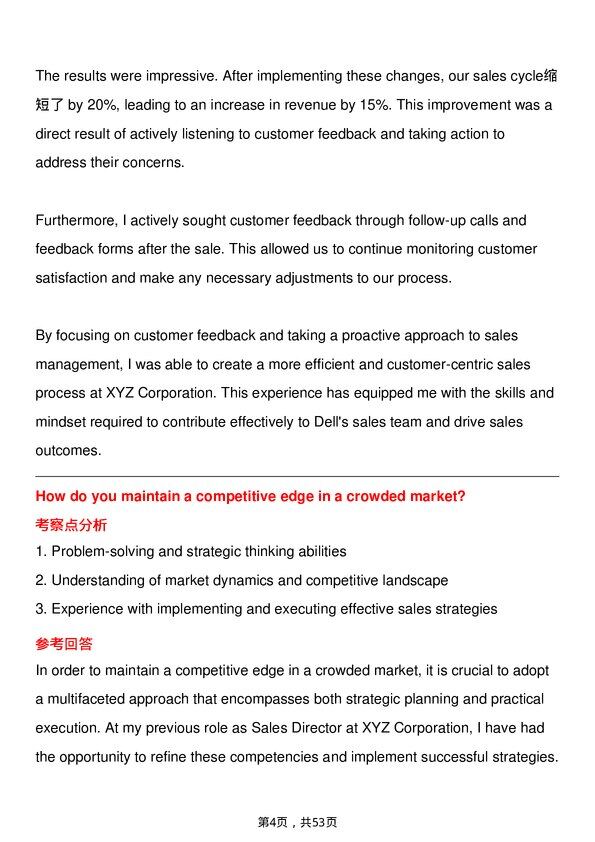 The results were impressive. After implementing these changes, our sales cycle缩短了 by 20%, leading to an increase in revenue by 15%. This improvement was a direct result of actively listening to customer feedback and taking action to address their concerns.

Furthermore, I actively sought customer feedback through follow-up calls and feedback forms after the sale. This allowed us to continue monitoring customer satisfaction and make any necessary adjustments to our process.

By focusing on customer feedback and taking a proactive approach to sales management, I was able to create a more efficient and customer-centric sales process at XYZ Corporation. This experience has equipped me with the skills and mindset required to contribute effectively to Dell's sales team and drive sales outcomes.

How do you maintain a competitive edge in a crowded market?

考察点分析

1. Problem-solving and strategic thinking abilities
2. Understanding of market dynamics and competitive landscape
3. Experience with implementing and executing effective sales strategies

参考回答

In order to maintain a competitive edge in a crowded market, it is crucial to adopt a multifaceted approach that encompasses both strategic planning and practical execution. At my previous role as Sales Director at XYZ Corporation, I have had the opportunity to refine these competencies and implement successful strategies.

第4页，共53页